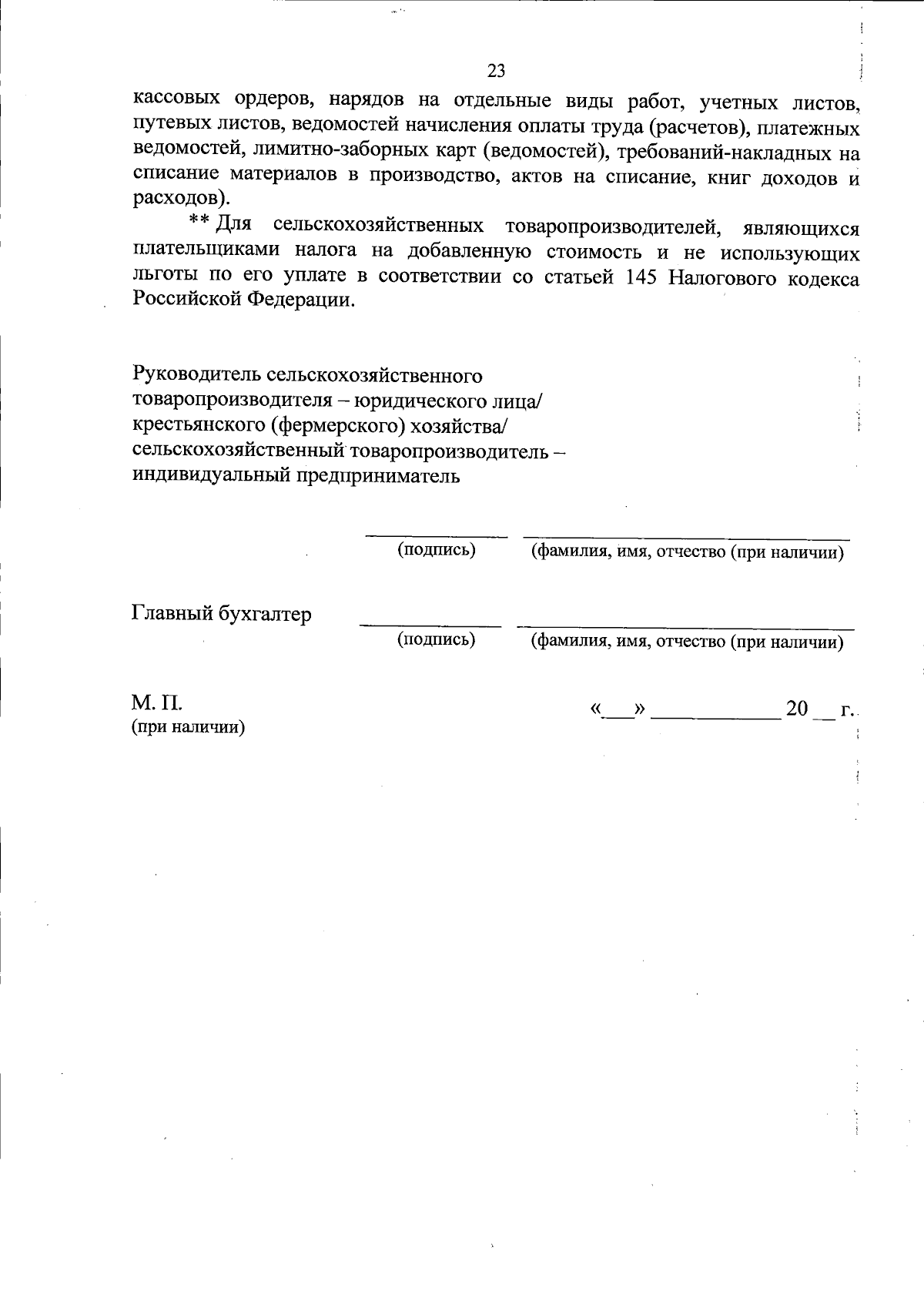 23

кассовых ордеров, нарядов на отдельные виды работ, учетных листов, путевых листов, ведомостей начисления оплаты труда (расчетов), платежных ведомостей, лимитно-заборных карт (ведомостей), требований-накладных на списание материалов в производство, актов на списание, книг доходов и расходов).

** Для сельскохозяйственных товаропроизводителей, являющихся плательщиками налога на добавленную стоимость и не использующих льготы по его уплате в соответствии со статьей 145 Налогового кодекса Российской Федерации.

Руководитель сельскохозяйственного товаропроизводителя – юридического лица/ крестьянского (фермерского) хозяйства/ сельскохозяйственный товаропроизводитель – индивидуальный предприниматель

(подпись) (фамилия, имя, отчество (при наличии)

Главный бухгалтер

(подпись) (фамилия, имя, отчество (при наличии)

М. П.
(при наличии)

«___» ____________ 20 __ г.